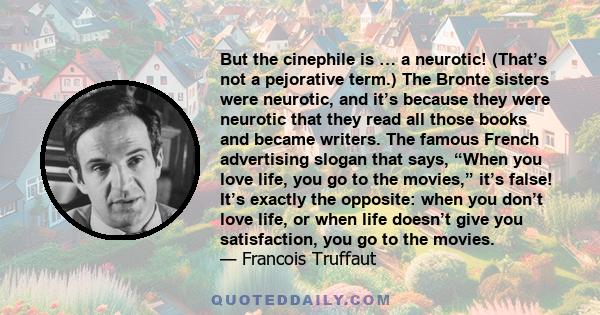 But the cinephile is … a neurotic! (That’s not a pejorative term.) The Bronte sisters were neurotic, and it’s because they were neurotic that they read all those books and became writers. The famous French advertising slogan that says, “When you love life, you go to the movies,” it’s false! It’s exactly the opposite: when you don’t love life, or when life doesn’t give you satisfaction, you go to the movies.
— Francois Truffaut

QUOTEDDAILY.COM